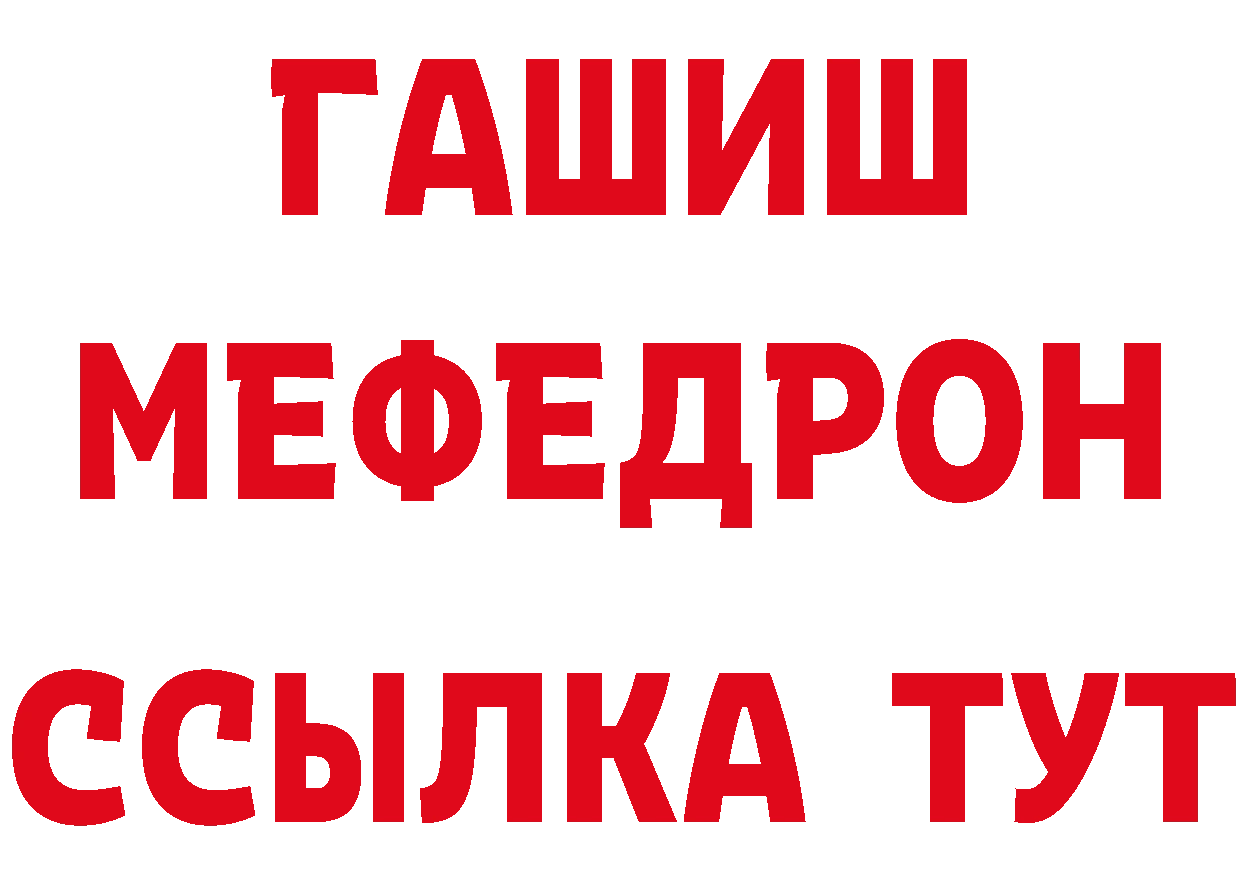 ГАШИШ
МЕФЕДРОН
ССЫЛКА ТУТ